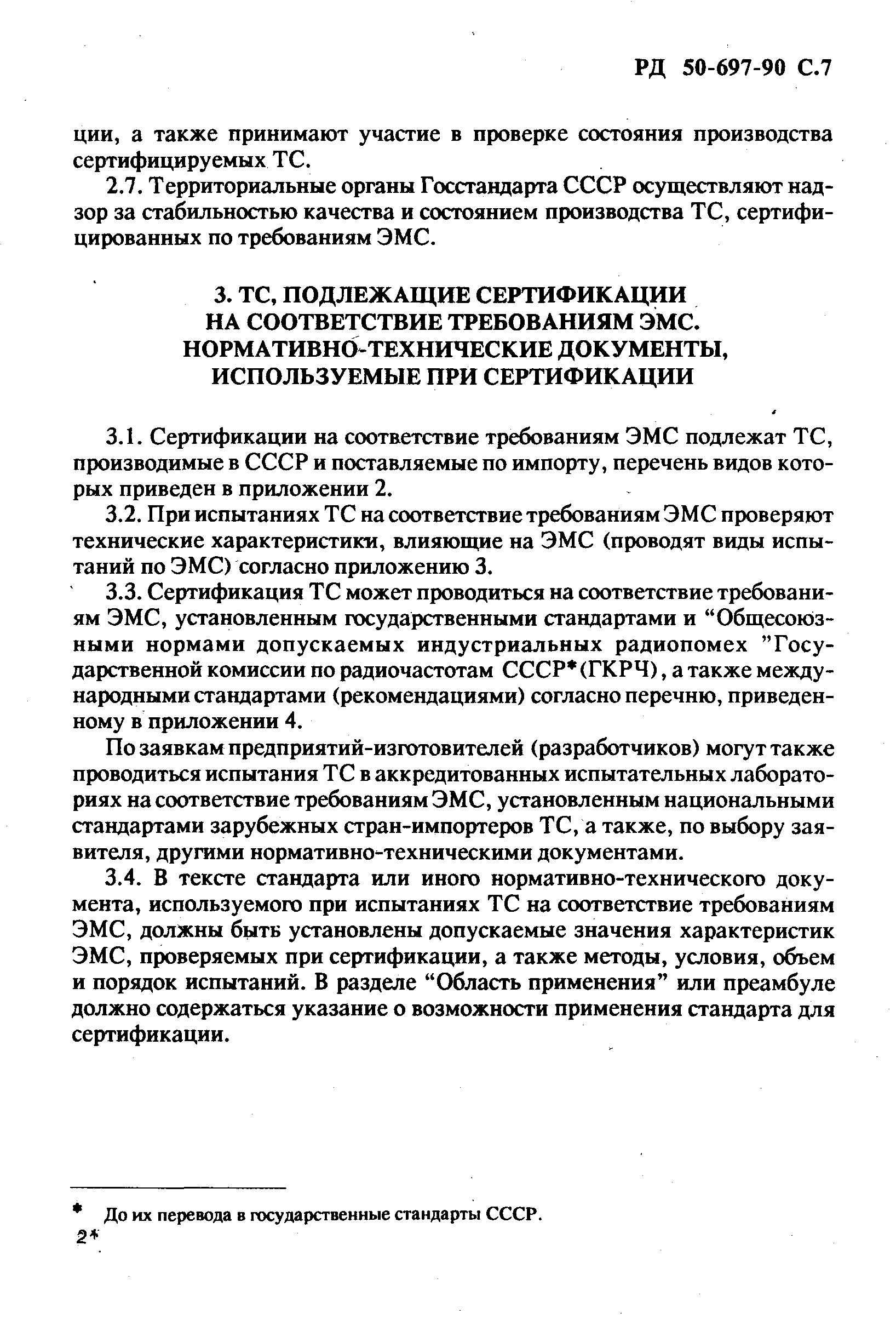 РД 50-697-90 С.7

ции, а также принимают участие в проверке состояния производства сертифицируемых ТС.

2.7. Территориальные органы Госстандарта СССР осуществляют надзор за стабильностью качества и состоянием производства ТС, сертифицированных по требованиям ЭМС.

3. ТС, ПОДЛЕЖАЩИЕ СЕРТИФИКАЦИИ НА СООТВЕТСТВИЕ ТРЕБОВАНИЯМ ЭМС. НОРМАТИВНО-ТЕХНИЧЕСКИЕ ДОКУМЕНТЫ, ИСПОЛЬЗУЕМЫЕ ПРИ СЕРТИФИКАЦИИ

3.1. Сертификации на соответствие требованиям ЭМС подлежат ТС, производимые в СССР и поставляемые по импорту, перечень видов которых приведен в приложении 2.

3.2. При испытаниях ТС на соответствие требованиям ЭМС проверяют технические характеристики, влияющие на ЭМС (проводят виды испытаний по ЭМС) согласно приложению 3.

3.3. Сертификация ТС может проводиться на соответствие требованиям ЭМС, установленным государственными стандартами и “Общесоюзными нормами допускаемых индустриальных радиопомех ”Государственной комиссии по радиочастотам СССР* (ГКРЧ), а также международными стандартами (рекомендациями) согласно перечню, приведенному в приложении 4.

По заявкам предприятий-изготовителей (разработчиков) могут также проводиться испытания ТС в аккредитованных испытательных лабораториях на соответствие требованиям ЭМС, установленным национальными стандартами зарубежных стран-импортеров ТС, а также, по выбору заявителя, другими нормативно-техническими документами.

3.4. В тексте стандарта или иного нормативно-технического документа, используемого при испытаниях ТС на соответствие требованиям ЭМС, должны быть установлены допускаемые значения характеристик ЭМС, проверяемых при сертификации, а также методы, условия, объем и порядок испытаний. В разделе “Область применения” или преамбуле должно содержаться указание о возможности применения стандарта для сертификации.

* До их перевода в государственные стандарты СССР.

2*